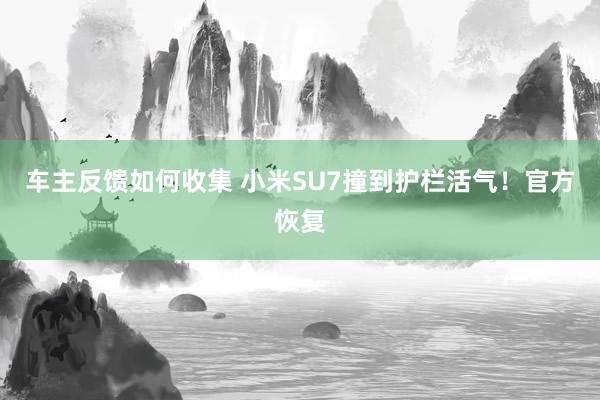 车主反馈如何收集 小米SU7撞到护栏活气！官方恢复